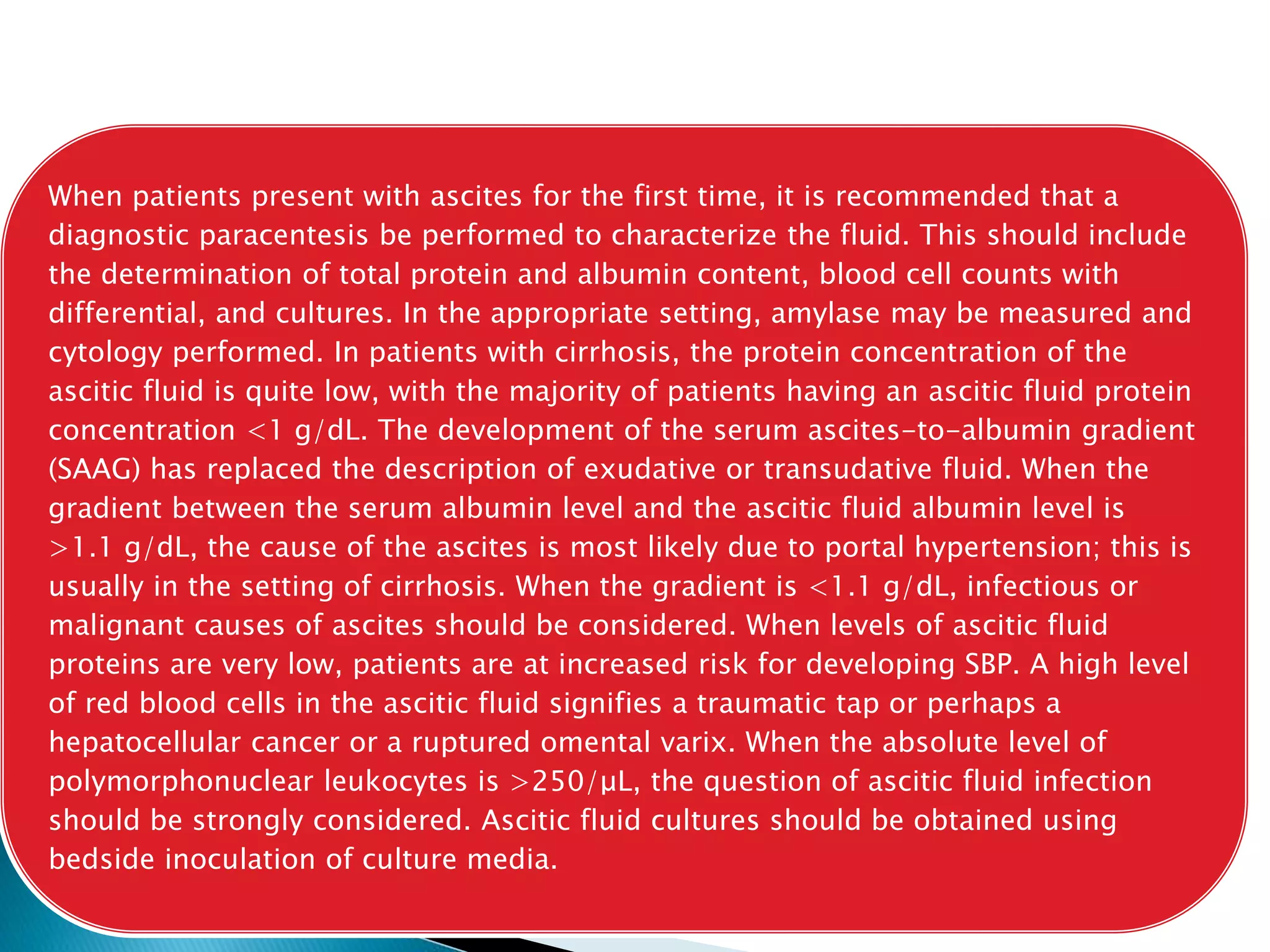 When patients present with ascites for the first time, it is recommended that a diagnostic paracentesis be performed to characterize the fluid. This should include the determination of total protein and albumin content, blood cell counts with differential, and cultures. In the appropriate setting, amylase may be measured and cytology performed. In patients with cirrhosis, the protein concentration of the ascitic fluid is quite low, with the majority of patients having an ascitic fluid protein concentration <1 g/dL. The development of the serum ascites-to-albumin gradient (SAAG) has replaced the description of exudative or transudative fluid. When the gradient between the serum albumin level and the ascitic fluid albumin level is >1.1 g/dL, the cause of the ascites is most likely due to portal hypertension; this is usually in the setting of cirrhosis. When the gradient is <1.1 g/dL, infectious or malignant causes of ascites should be considered. When levels of ascitic fluid proteins are very low, patients are at increased risk for developing SBP. A high level of red blood cells in the ascitic fluid signifies a traumatic tap or perhaps a hepatocellular cancer or a ruptured omental varix. When the absolute level of polymorphonuclear leukocytes is >250/μL, the question of ascitic fluid infection should be strongly considered. Ascitic fluid cultures should be obtained using bedside inoculation of culture media.